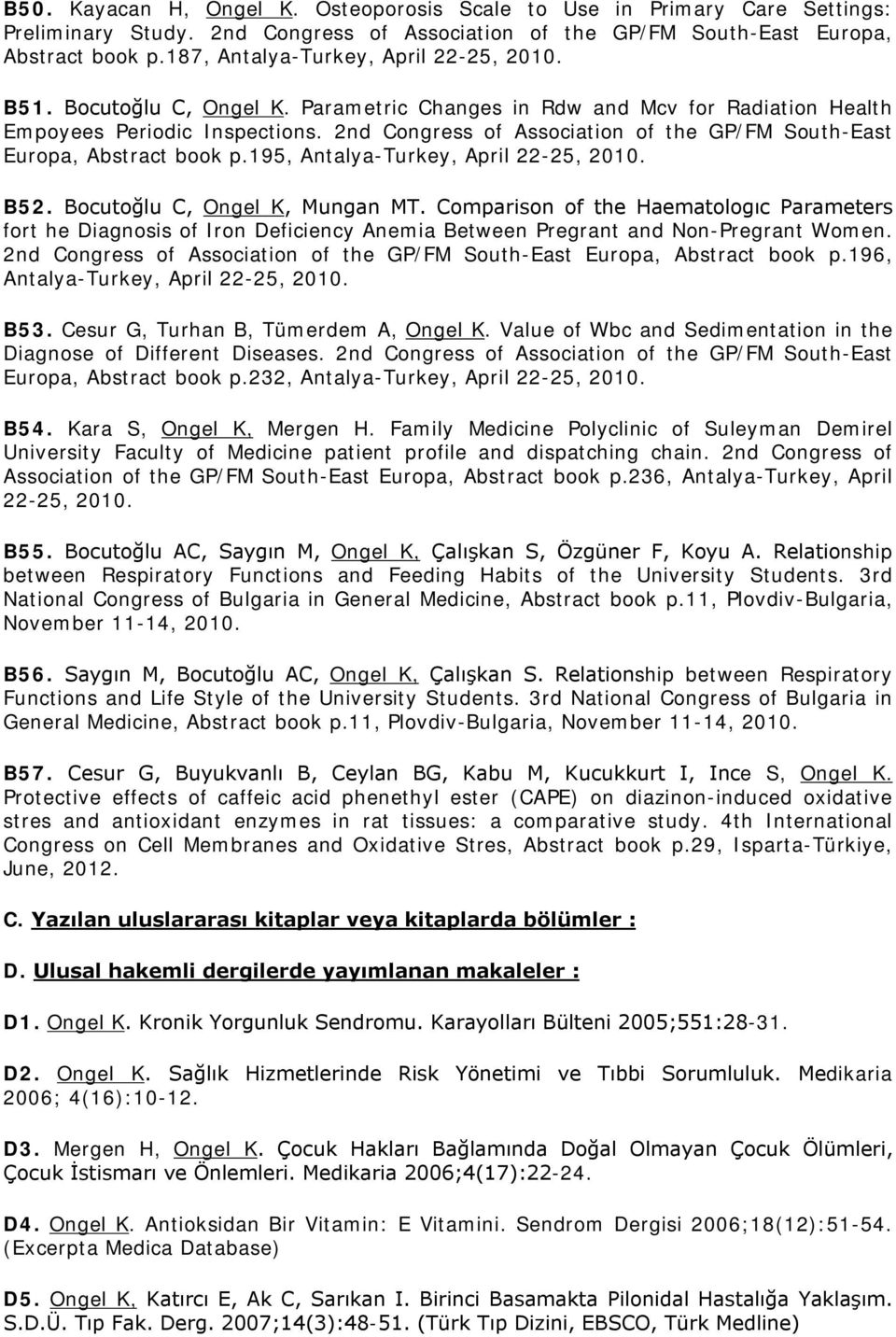 B50. Kayacan H, Ongel K. Osteoporosis Scale to Use in Primary Care Settings: Preliminary Study. 2nd Congress of Association of the GP/FM South-East Europa, Abstract book p.187, Antalya-Turkey, April 22-25, 2010.

B51. Bocutoğlu C, Ongel K. Parametric Changes in Rdw and Mcv for Radiation Health Empoyees Periodic Inspections. 2nd Congress of Association of the GP/FM South-East Europa, Abstract book p.195, Antalya-Turkey, April 22-25, 2010.

B52. Bocutoğlu C, Ongel K, Mungan MT. Comparison of the Haematologıc Parameters fort he Diagnosis of Iron Deficiency Anemia Between Pregrant and Non-Pregrant Women. 2nd Congress of Association of the GP/FM South-East Europa, Abstract book p.196, Antalya-Turkey, April 22-25, 2010.

B53. Cesur G, Turhan B, Tümerdem A, Ongel K. Value of Wbc and Sedimentation in the Diagnose of Different Diseases. 2nd Congress of Association of the GP/FM South-East Europa, Abstract book p.232, Antalya-Turkey, April 22-25, 2010.

B54. Kara S, Ongel K, Mergen H. Family Medicine Polyclinic of Suleyman Demirel University Faculty of Medicine patient profile and dispatching chain. 2nd Congress of Association of the GP/FM South-East Europa, Abstract book p.236, Antalya-Turkey, April 22-25, 2010.

B55. Bocutoğlu AC, Saygın M, Ongel K, Çalışkan S, Özgüner F, Koyu A. Relationship between Respiratory Functions and Feeding Habits of the University Students. 3rd National Congress of Bulgaria in General Medicine, Abstract book p.11, Plovdiv-Bulgaria, November 11-14, 2010.

B56. Saygın M, Bocutoğlu AC, Ongel K, Çalışkan S. Relationship between Respiratory Functions and Life Style of the University Students. 3rd National Congress of Bulgaria in General Medicine, Abstract book p.11, Plovdiv-Bulgaria, November 11-14, 2010.

B57. Cesur G, Buyukvanlı B, Ceylan BG, Kabu M, Kucukkurt I, Ince S, Ongel K. Protective effects of caffeic acid phenethyl ester (CAPE) on diazinon-induced oxidative stres and antioxidant enzymes in rat tissues: a comparative study. 4th International Congress on Cell Membranes and Oxidative Stres, Abstract book p.29, Isparta-Türkiye, June, 2012.

C. Yazılan uluslararası kitaplar veya kitaplarda bölümler :

D. Ulusal hakemli dergilerde yayımlanan makaleler :

D1. Ongel K. Kronik Yorgunluk Sendromu. Karayolları Bülteni 2005;551:28-31.

D2. Ongel K. Sağlık Hizmetlerinde Risk Yönetimi ve Tıbbi Sorumluluk. Medikaria 2006; 4(16):10-12.

D3. Mergen H, Ongel K. Çocuk Hakları Bağlamında Doğal Olmayan Çocuk Ölümleri, Çocuk İstismarı ve Önlemleri. Medikaria 2006;4(17):22-24.

D4. Ongel K. Antioksidan Bir Vitamin: E Vitamini. Sendrom Dergisi 2006;18(12):51-54. (Excerpta Medica Database)

D5. Ongel K, Katırcı E, Ak C, Sarıkan I. Birinci Basamakta Pilonidal Hastalığa Yaklaşım. S.D.Ü. Tıp Fak. Derg. 2007;14(3):48-51. (Türk Tıp Dizini, EBSCO, Türk Medline)